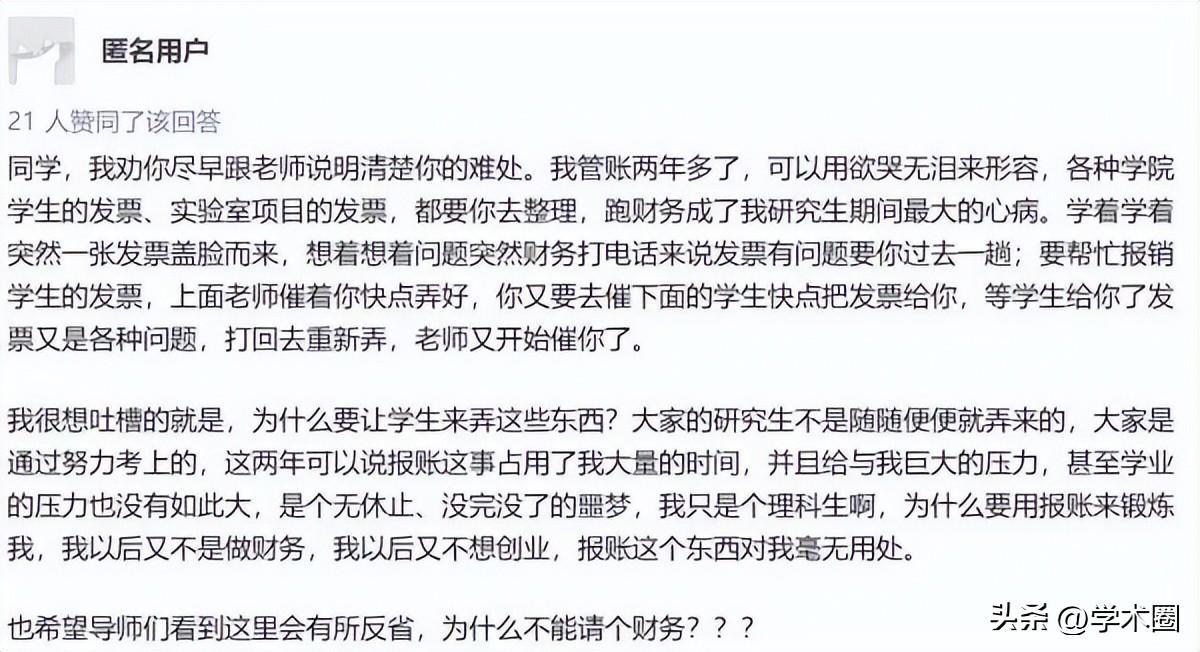 匿名用户

21 人赞同了该回答

同学，我劝你尽早跟老师说明清楚你的难处。我管账两年多了，可以用欲哭无泪来形容，各种学院学生的发票、实验室项目的发票，都要你去整理，跑财务成了我研究生期间最大的心病。学着学着突然一张发票盖脸而来，想着想着问题突然财务打电话来说发票有问题要你过去一趟；要帮忙报销学生的发票，上面老师催着你快点弄好，你又要去催下面的学生快点把发票给你，等学生给你了发票又是各种问题，打回去重新弄，老师又开始催你了。

我很想吐槽的就是，为什么要让学生来弄这些东西？大家的研究生不是随随便便就弄来的，大家是通过努力考上的，这两年可以说报账这事占用了我大量的时间，并且给与我巨大的压力，甚至学业的压力也没有如此大，是个无休止、没完没了的噩梦，我只是个理科生啊，为什么要用报账来锻炼我，我以后又不是做财务，我以后又不想创业，报账这个东西对我毫无用处。

也希望导师们看到这里会有所反省，为什么不能请个财务？？？

头条 @学术圈